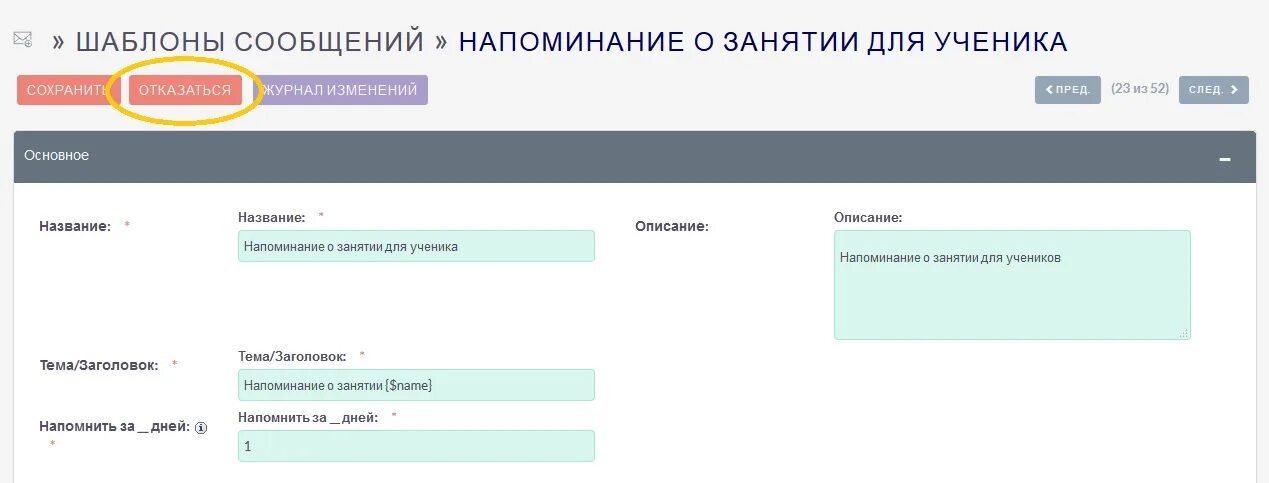 » ШАБЛОНЫ СООБЩЕНИЙ » НАПОМИНАНИЕ О ЗАНЯТИИ ДЛЯ УЧЕНИКА

СОХРАНИТЬ ОТКАЗАТЬСЯ ЖУРНАЛ ИЗМЕНЕНИЙ

ПРЕД. (23 из 52) СЛЕД.

Основное

Название: *

Название: *

Напоминание о занятии для ученика

Описание:

Описание:

Напоминание о занятии для учеников

Тема/Заголовок: *

Тема/Заголовок: *

Напоминание о занятии {$name}

Напомнить за _ дней: *

Напомнить за _ дней: *

1